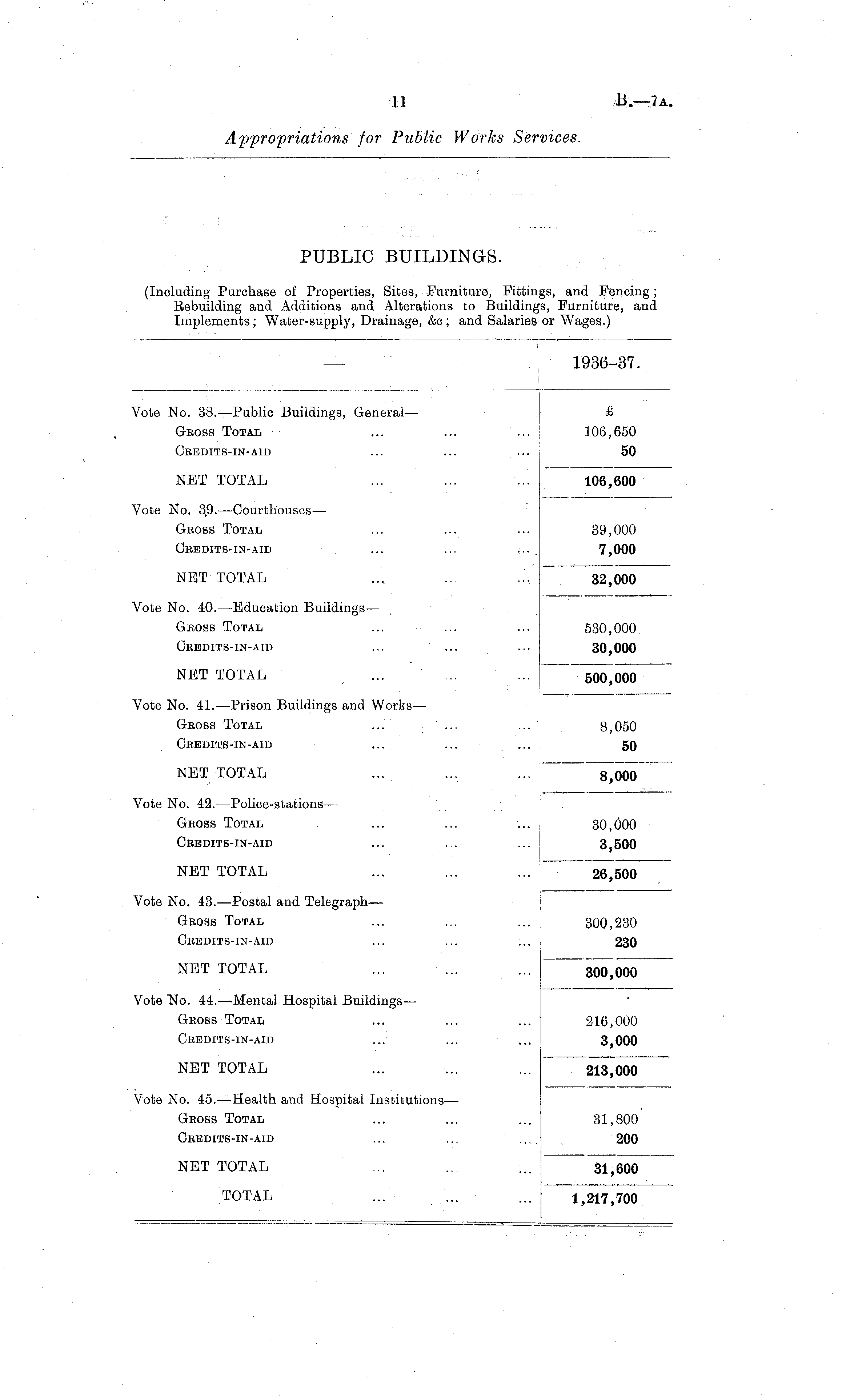 11 B.—7A.

Appropriations for Public Works Services.

PUBLIC BUILDINGS.

(Including Purchase of Properties, Sites, Furniture, Fittings, and Fencing; Rebuilding and Additions and Alterations to Buildings, Furniture, and Implements; Water-supply, Drainage, &c; and Salaries or Wages.)

| — | 1936–37. |
|---|---|
| Vote No. 38.—Public Buildings, General— | £ |
| Gross Total ... ... ... | 106,650 |
| Credits-in-aid ... ... ... | 50 |
| NET TOTAL ... ... ... | 106,600 |
| Vote No. 39.—Courthouses— | |
| Gross Total ... ... ... | 39,000 |
| Credits-in-aid ... ... ... | 7,000 |
| NET TOTAL ... ... ... | 32,000 |
| Vote No. 40.—Education Buildings— | |
| Gross Total ... ... ... | 530,000 |
| Credits-in-aid ... ... ... | 30,000 |
| NET TOTAL ... ... ... | 500,000 |
| Vote No. 41.—Prison Buildings and Works— | |
| Gross Total ... ... ... | 8,050 |
| Credits-in-aid ... ... ... | 50 |
| NET TOTAL ... ... ... | 8,000 |
| Vote No. 42.—Police-stations— | |
| Gross Total ... ... ... | 30,000 |
| Credits-in-aid ... ... ... | 3,500 |
| NET TOTAL ... ... ... | 26,500 |
| Vote No. 43.—Postal and Telegraph— | |
| Gross Total ... ... ... | 300,230 |
| Credits-in-aid ... ... ... | 230 |
| NET TOTAL ... ... ... | 300,000 |
| Vote No. 44.—Mental Hospital Buildings— | |
| Gross Total ... ... ... | 216,000 |
| Credits-in-aid ... ... ... | 3,000 |
| NET TOTAL ... ... ... | 213,000 |
| Vote No. 45.—Health and Hospital Institutions— | |
| Gross Total ... ... ... | 31,800 |
| Credits-in-aid ... ... ... | 200 |
| NET TOTAL ... ... ... | 31,600 |
| TOTAL ... ... ... | 1,217,700 |